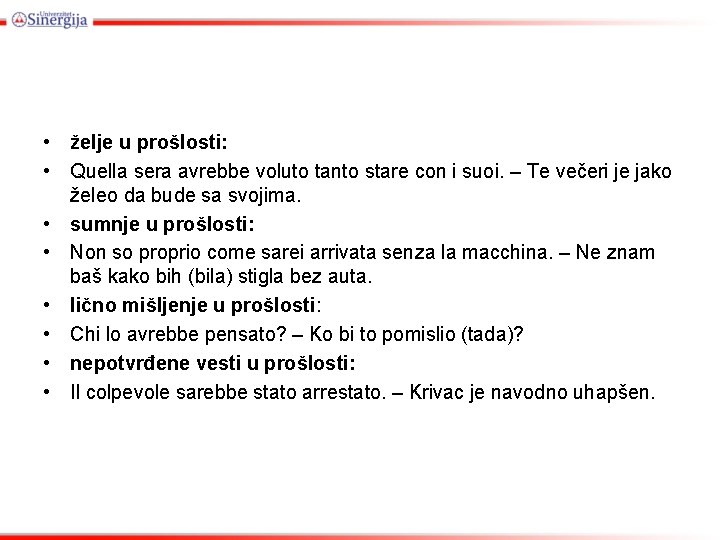 Univerzitet Sinergija

• želje u prošlosti:
• Quella sera avrebbe voluto tanto stare con i suoi. – Te večeri je jako želeo da bude sa svojima.
• sumnje u prošlosti:
• Non so proprio come sarei arrivata senza la macchina. – Ne znam baš kako bih (bila) stigla bez auta.
• lično mišljenje u prošlosti:
• Chi lo avrebbe pensato? – Ko bi to pomislio (tada)?
• nepotvrđene vesti u prošlosti:
• Il colpevole sarebbe stato arrestato. – Krivac je navodno uhapšen.